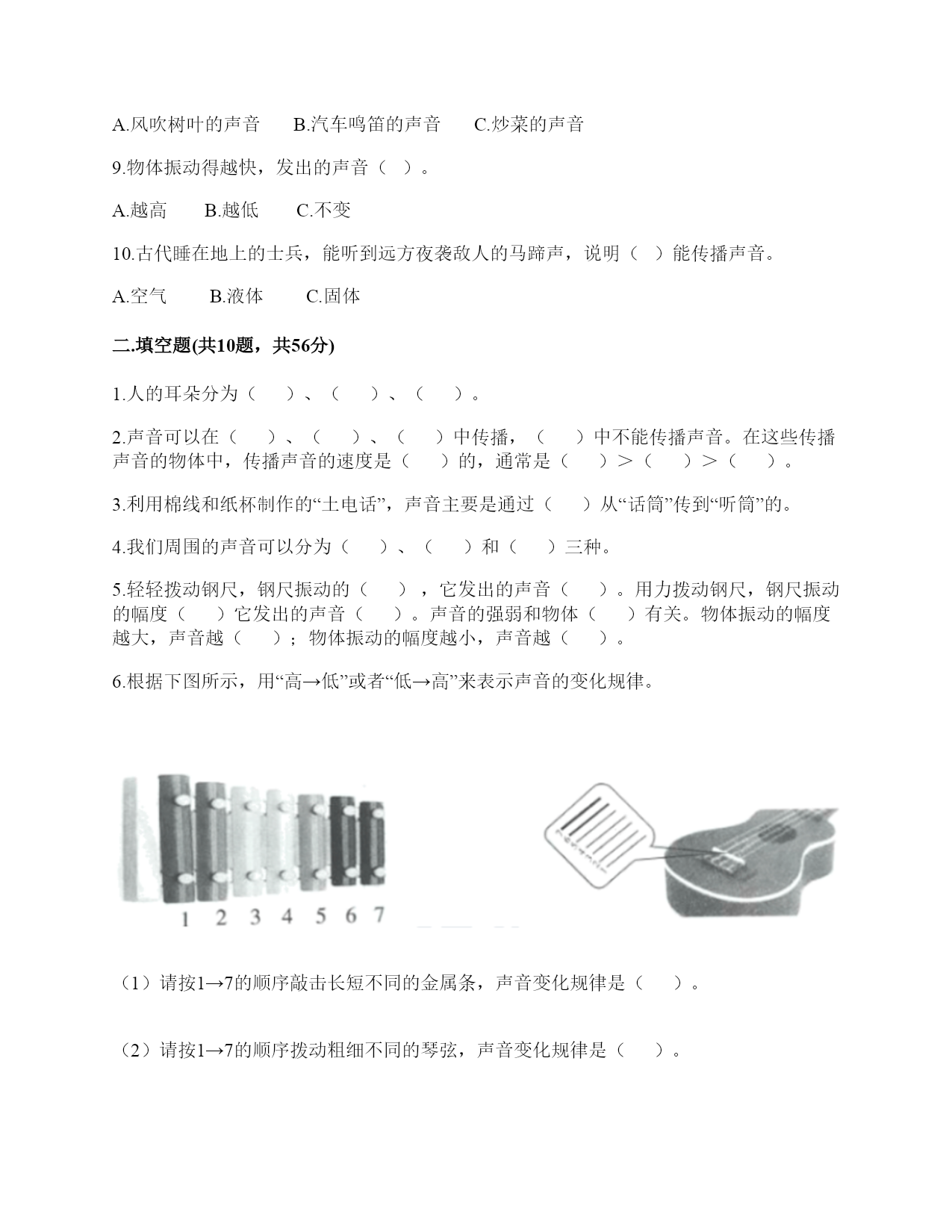 A.风吹树叶的声音　　B.汽车鸣笛的声音　　C.炒菜的声音

9.物体振动得越快，发出的声音（　）。

A.越高　　B.越低　　C.不变

10.古代睡在地上的士兵，能听到远方夜袭敌人的马蹄声，说明（　）能传播声音。

A.空气　　B.液体　　C.固体

二.填空题(共10题，共56分)

1.人的耳朵分为（　　）、（　　）、（　　）。

2.声音可以在（　　）、（　　）、（　　）中传播，（　　）中不能传播声音。在这些传播声音的物体中，传播声音的速度是（　　）的，通常是（　　）＞（　　）＞（　　）。

3.利用棉线和纸杯制作的“土电话”，声音主要是通过（　　）从“话筒”传到“听筒”的。

4.我们周围的声音可以分为（　　）、（　　）和（　　）三种。

5.轻轻拨动钢尺，钢尺振动的（　　），它发出的声音（　　）。用力拨动钢尺，钢尺振动的幅度（　　）它发出的声音（　　）。声音的强弱和物体（　　）有关。物体振动的幅度越大，声音越（　　）；物体振动的幅度越小，声音越（　　）。

6.根据下图所示，用“高→低”或者“低→高”来表示声音的变化规律。

1 2 3 4 5 6 7

（1）请按1→7的顺序敲击长短不同的金属条，声音变化规律是（　　）。

（2）请按1→7的顺序拨动粗细不同的琴弦，声音变化规律是（　　）。